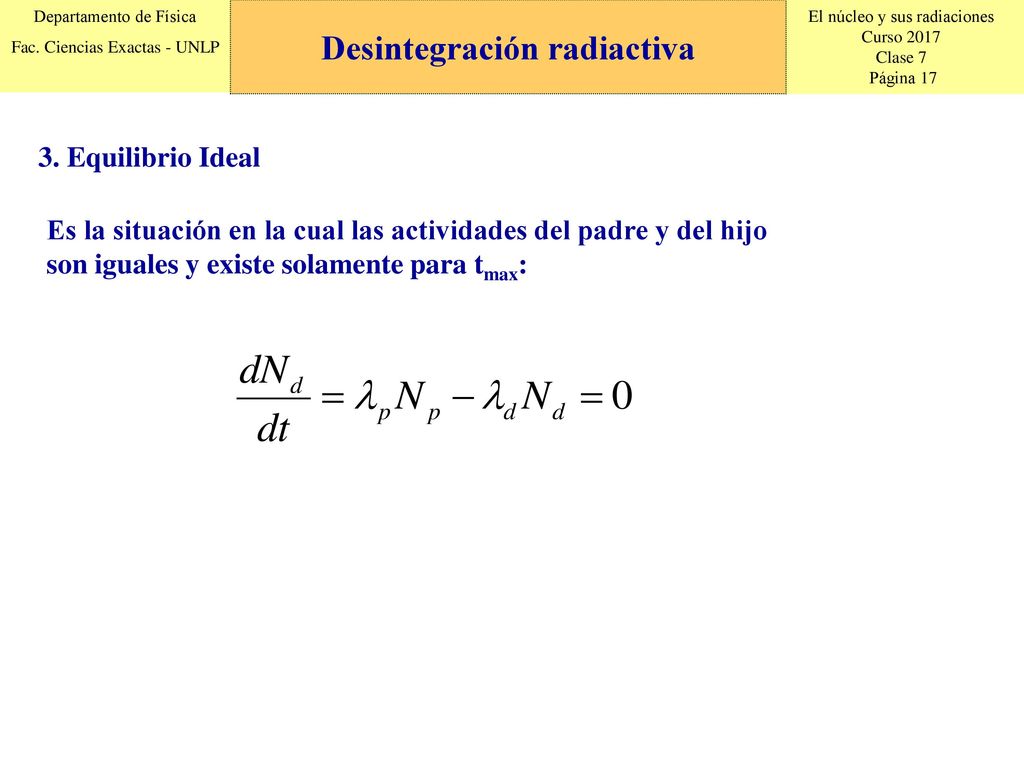 Departamento de Física
Fac. Ciencias Exactas - UNLP

Desintegración radiactiva

El núcleo y sus radiaciones
Curso 2017
Clase 7
Página 17

3. Equilibrio Ideal

Es la situación en la cual las actividades del padre y del hijo son iguales y existe solamente para $t_{max}$:

$\frac{dN_d}{dt} = \lambda_p N_p - \lambda_d N_d = 0$